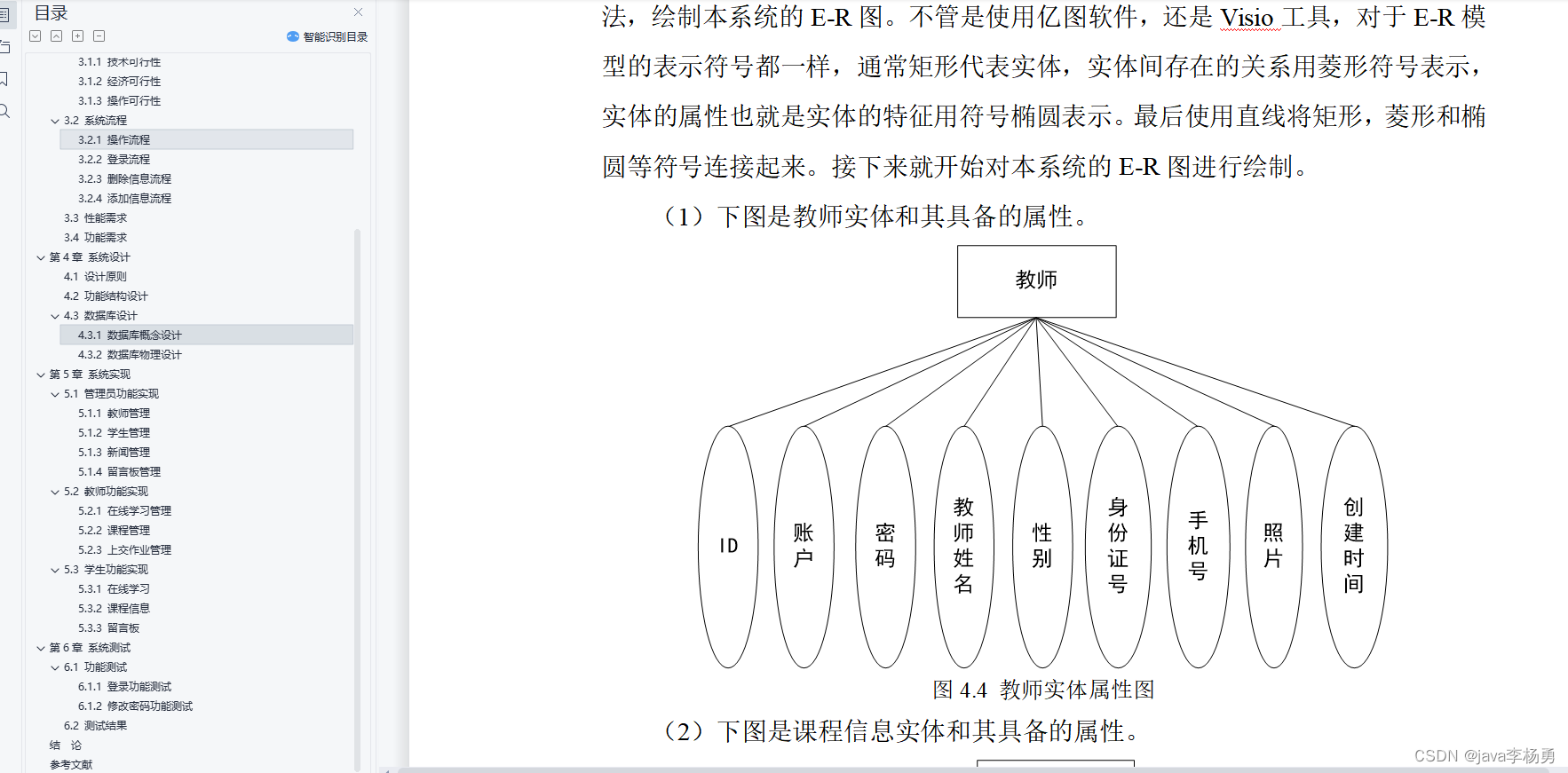 目录

智能识别目录

3.1.1 技术可行性
3.1.2 经济可行性
3.1.3 操作可行性
3.2 系统流程
3.2.1 操作流程
3.2.2 登录流程
3.2.3 删除信息流程
3.2.4 添加信息流程
3.3 性能需求
3.4 功能需求
第 4 章 系统设计
4.1 设计原则
4.2 功能结构设计
4.3 数据库设计
4.3.1 数据库概念设计
4.3.2 数据库物理设计
第 5 章 系统实现
5.1 管理员功能实现
5.1.1 教师管理
5.1.2 学生管理
5.1.3 新闻管理
5.1.4 留言板管理
5.2 教师功能实现
5.2.1 在线学习管理
5.2.2 课程管理
5.2.3 上交作业管理
5.3 学生功能实现
5.3.1 在线学习
5.3.2 课程信息
5.3.3 留言板
第 6 章 系统测试
6.1 功能测试
6.1.1 登录功能测试
6.1.2 修改密码功能测试
6.2 测试结果
结 论
参考文献

法，绘制本系统的 E-R 图。不管是使用亿图软件，还是 Visio 工具，对于 E-R 模型的表示符号都一样，通常矩形代表实体，实体间存在的关系用菱形符号表示，实体的属性也就是实体的特征用符号椭圆表示。最后使用直线将矩形，菱形和椭圆等符号连接起来。接下来就开始对本系统的 E-R 图进行绘制。

（1）下图是教师实体和其具备的属性。

教师

ID
账户
密码
教师姓名
性别
身份证号
手机号
照片
创建时间

图 4.4 教师实体属性图

（2）下图是课程信息实体和其具备的属性。

CSDN @java李杨勇